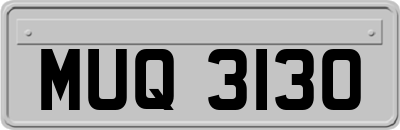 MUQ 3130